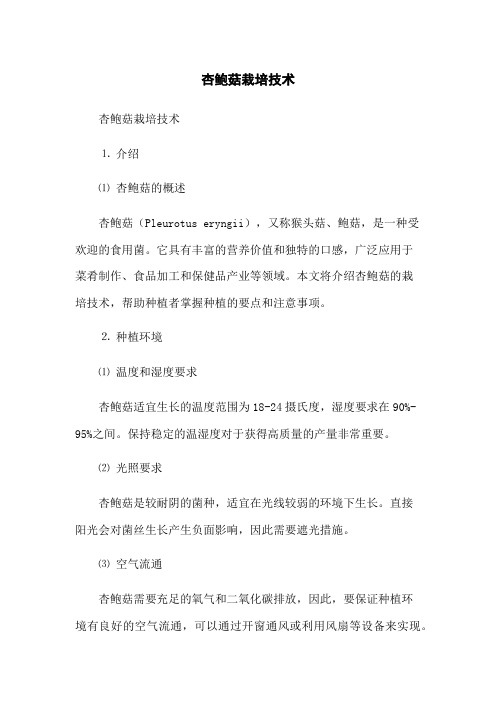 杏鲍菇栽培技术

杏鲍菇栽培技术

1. 介绍

⑴ 杏鲍菇的概述

杏鲍菇（Pleurotus eryngii），又称猴头菇、鲍菇，是一种受欢迎的食用菌。它具有丰富的营养价值和独特的口感，广泛应用于菜肴制作、食品加工和保健品产业等领域。本文将介绍杏鲍菇的栽培技术，帮助种植者掌握种植的要点和注意事项。

2. 种植环境

⑴ 温度和湿度要求

杏鲍菇适宜生长的温度范围为18-24摄氏度，湿度要求在90%-95%之间。保持稳定的温湿度对于获得高质量的产量非常重要。

⑵ 光照要求

杏鲍菇是较耐阴的菌种，适宜在光线较弱的环境下生长。直接阳光会对菌丝生长产生负面影响，因此需要遮光措施。

⑶ 空气流通

杏鲍菇需要充足的氧气和二氧化碳排放，因此，要保证种植环境有良好的空气流通，可以通过开窗通风或利用风扇等设备来实现。